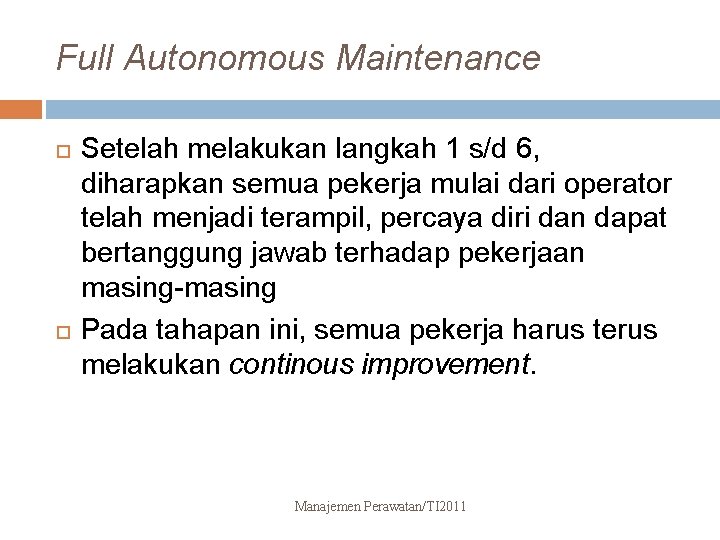 Full Autonomous Maintenance

Setelah melakukan langkah 1 s/d 6, diharapkan semua pekerja mulai dari operator telah menjadi terampil, percaya diri dan dapat bertanggung jawab terhadap pekerjaan masing-masing

Pada tahapan ini, semua pekerja harus terus melakukan continous improvement.

Manajemen Perawatan/TI2011